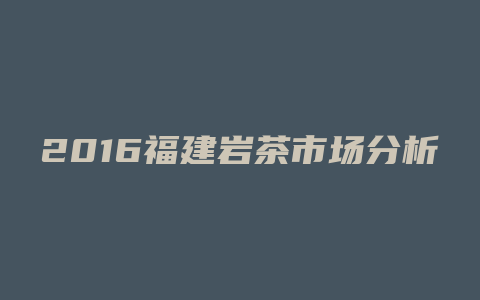 2016福建岩茶市场分析